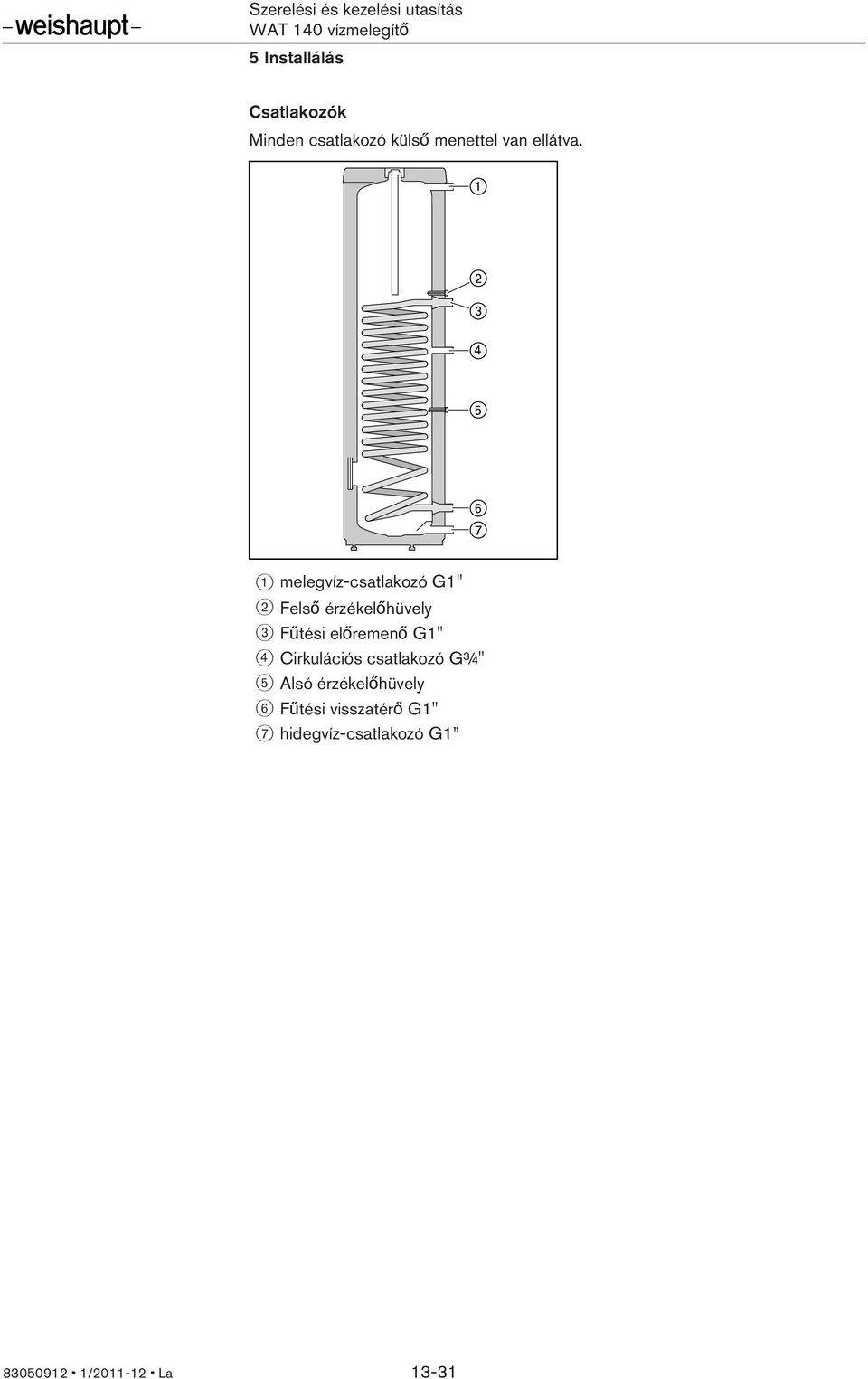 –weishaupt–

Szerelési és kezelési utasítás
WAT 140 vízmelegítő

5 Installálás

Csatlakozók

Minden csatlakozó külső menettel van ellátva.

①
②
③
④
⑤
⑥
⑦

① melegvíz-csatlakozó G1"
② Felső érzékelőhüvely
③ Fűtési előremenő G1"
④ Cirkulációs csatlakozó G¾"
⑤ Alsó érzékelőhüvely
⑥ Fűtési visszatérő G1"
⑦ hidegvíz-csatlakozó G1”

83050912 ▪ 1/2011-12 ▪ La

13-31